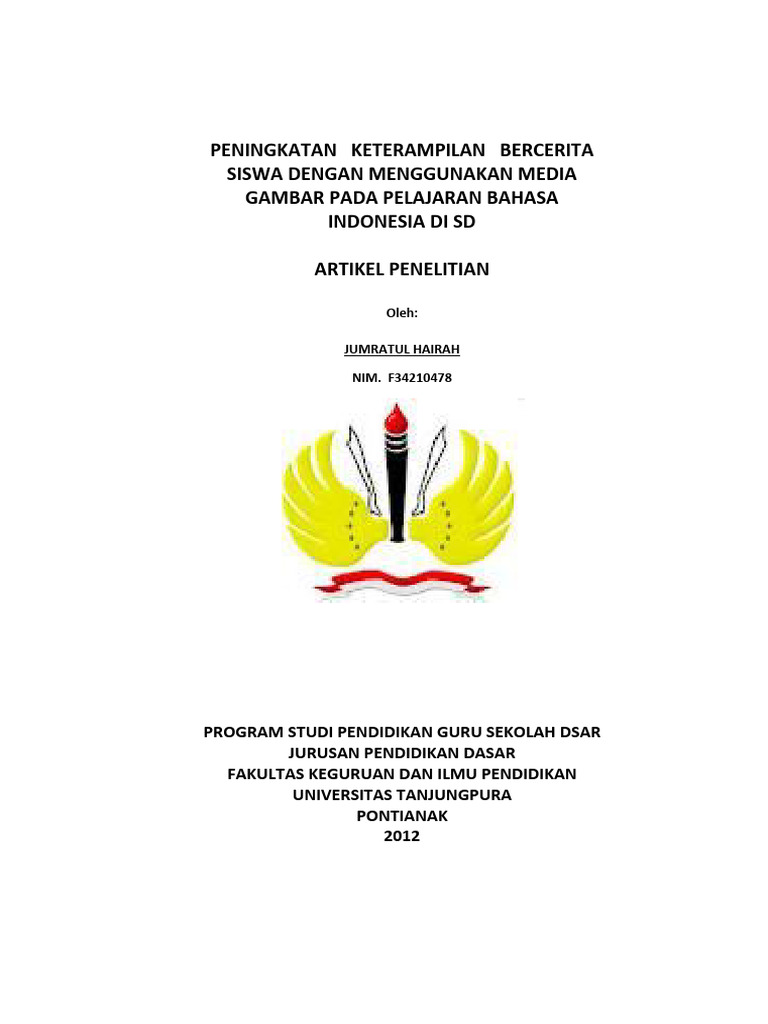 PENINGKATAN KETERAMPILAN BERCERITA SISWA DENGAN MENGGUNAKAN MEDIA GAMBAR PADA PELAJARAN BAHASA INDONESIA DI SD

ARTIKEL PENELITIAN

Oleh:

JUMRATUL HAIRAH

NIM. F34210478

PROGRAM STUDI PENDIDIKAN GURU SEKOLAH DSAR
JURUSAN PENDIDIKAN DASAR
FAKULTAS KEGURUAN DAN ILMU PENDIDIKAN
UNIVERSITAS TANJUNGPURA
PONTIANAK
2012